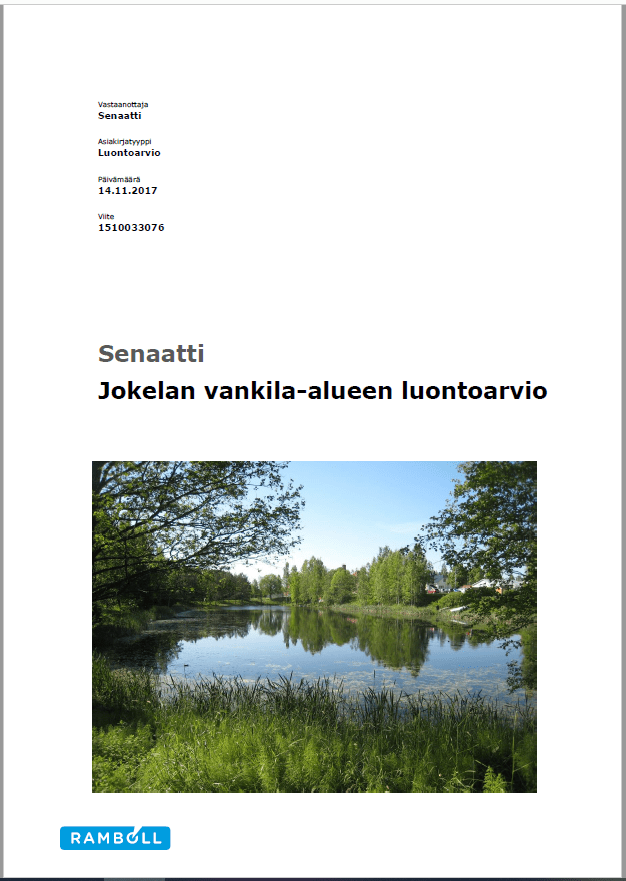 Vastaanottaja
Senaatti

Asiakirjatyyppi
Luontoarvio

Päivämäärä
14.11.2017

Viite
1510033076

Senaatti
Jokelan vankila-alueen luontoarvio

RAMBOLL